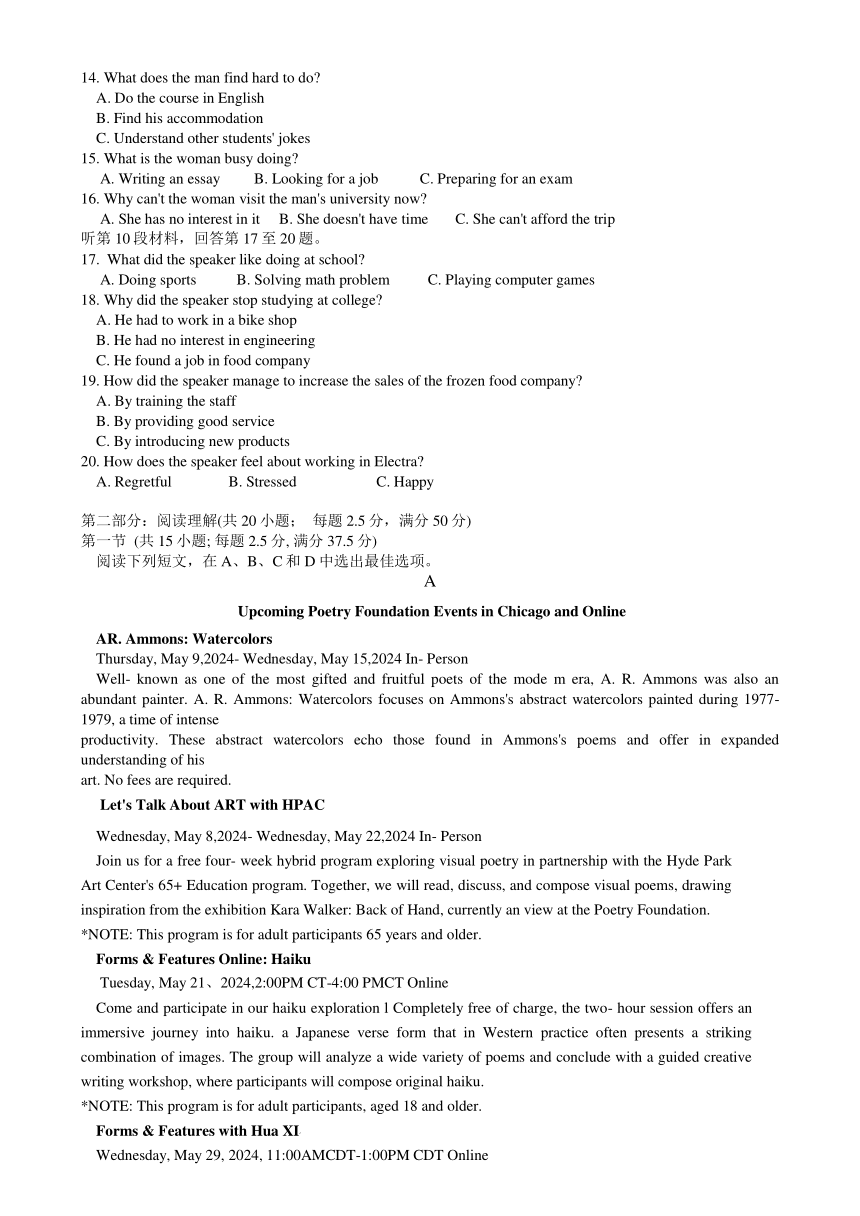 14. What does the man find hard to do?
A. Do the course in English
B. Find his accommodation
C. Understand other students' jokes
15. What is the woman busy doing?
A. Writing an essay B. Looking for a job C. Preparing for an exam
16. Why can't the woman visit the man's university now?
A. She has no interest in it B. She doesn't have time C. She can't afford the trip
听第 10 段材料，回答第 17 至 20 题。
17. What did the speaker like doing at school?
A. Doing sports B. Solving math problem C. Playing computer games
18. Why did the speaker stop studying at college?
A. He had to work in a bike shop
B. He had no interest in engineering
C. He found a job in food company
19. How did the speaker manage to increase the sales of the frozen food company?
A. By training the staff
B. By providing good service
C. By introducing new products
20. How does the speaker feel about working in Electra?
A. Regretful B. Stressed C. Happy

第二部分：阅读理解(共 20 小题； 每题 2.5 分，满分 50 分)
第一节 (共 15 小题; 每题 2.5 分, 满分 37.5 分)
阅读下列短文，在 A、B、C 和 D 中选出最佳选项。
A
Upcoming Poetry Foundation Events in Chicago and Online
AR. Ammons: Watercolors
Thursday, May 9,2024- Wednesday, May 15,2024 In- Person
Well- known as one of the most gifted and fruitful poets of the mode m era, A. R. Ammons was also an abundant painter. A. R. Ammons: Watercolors focuses on Ammons's abstract watercolors painted during 1977-1979, a time of intense
productivity. These abstract watercolors echo those found in Ammons's poems and offer in expanded understanding of his
art. No fees are required.
Let's Talk About ART with HPAC
Wednesday, May 8,2024- Wednesday, May 22,2024 In- Person
Join us for a free four- week hybrid program exploring visual poetry in partnership with the Hyde Park Art Center's 65+ Education program. Together, we will read, discuss, and compose visual poems, drawing inspiration from the exhibition Kara Walker: Back of Hand, currently an view at the Poetry Foundation.
*NOTE: This program is for adult participants 65 years and older.
Forms & Features Online: Haiku
Tuesday, May 21、2024,2:00PM CT-4:00 PMCT Online
Come and participate in our haiku exploration l Completely free of charge, the two- hour session offers an immersive journey into haiku. a Japanese verse form that in Western practice often presents a striking combination of images. The group will analyze a wide variety of poems and conclude with a guided creative writing workshop, where participants will compose original haiku.
*NOTE: This program is for adult participants, aged 18 and older.
Forms & Features with Hua XI
Wednesday, May 29, 2024, 11:00AMCDT-1:00PM CDT Online